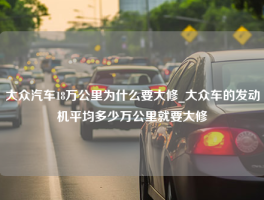 大众汽车18万公里为什么要大修_大众车的发动机平均多少万公里就要大修